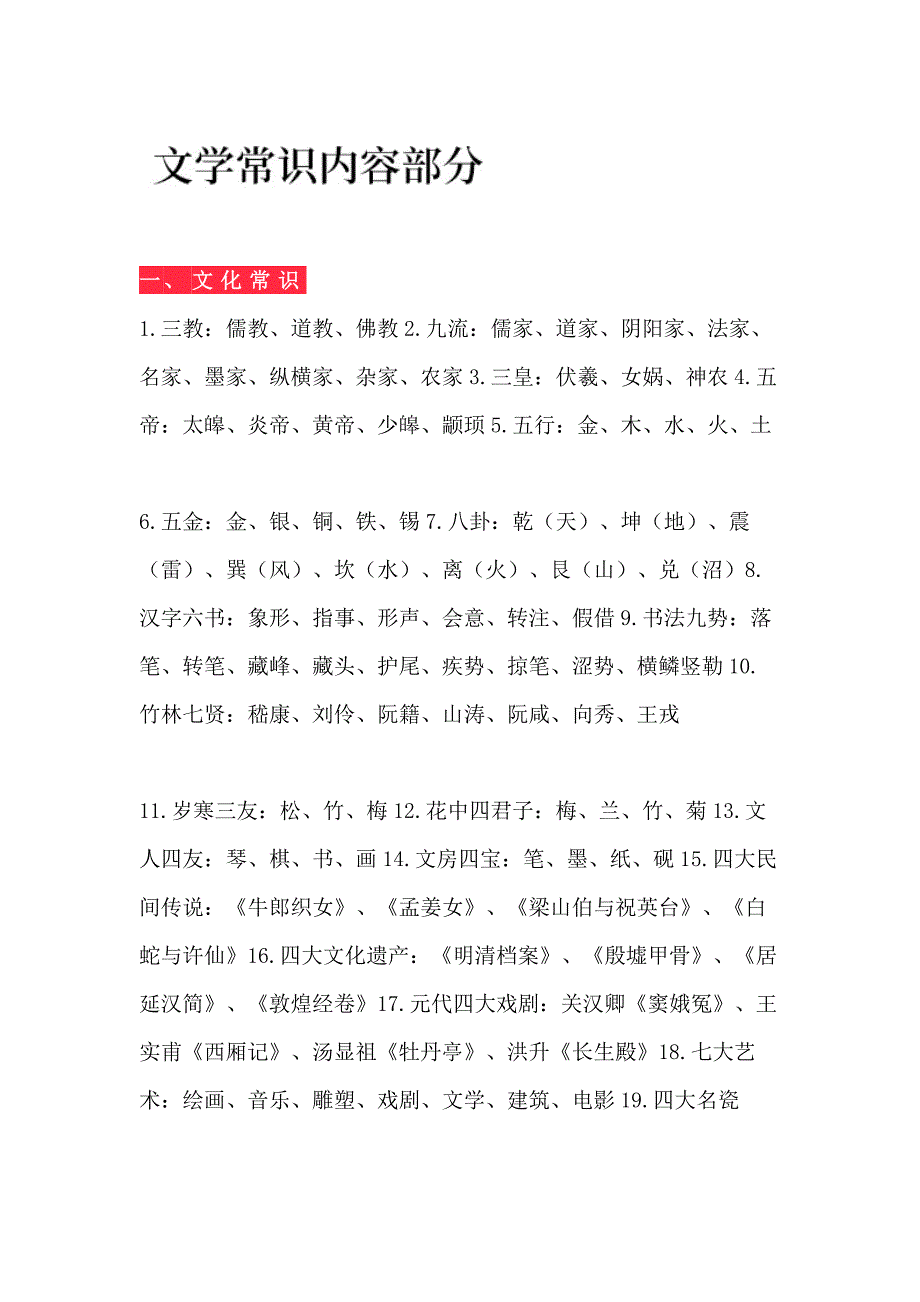 文学常识内容部分

一、文化常识

1.三教：儒教、道教、佛教 2.九流：儒家、道家、阴阳家、法家、名家、墨家、纵横家、杂家、农家 3.三皇：伏羲、女娲、神农 4.五帝：太皞、炎帝、黄帝、少皞、颛顼 5.五行：金、木、水、火、土

6.五金：金、银、铜、铁、锡 7.八卦：乾（天）、坤（地）、震（雷）、巽（风）、坎（水）、离（火）、艮（山）、兑（沼）8.汉字六书：象形、指事、形声、会意、转注、假借 9.书法九势：落笔、转笔、藏峰、藏头、护尾、疾势、掠笔、涩势、横鳞竖勒 10.竹林七贤：嵇康、刘伶、阮籍、山涛、阮咸、向秀、王戎

11.岁寒三友：松、竹、梅 12.花中四君子：梅、兰、竹、菊 13.文人四友：琴、棋、书、画 14.文房四宝：笔、墨、纸、砚 15.四大民间传说：《牛郎织女》、《孟姜女》、《梁山伯与祝英台》、《白蛇与许仙》16.四大文化遗产：《明清档案》、《殷墟甲骨》、《居延汉简》、《敦煌经卷》17.元代四大戏剧：关汉卿《窦娥冤》、王实甫《西厢记》、汤显祖《牡丹亭》、洪升《长生殿》18.七大艺术：绘画、音乐、雕塑、戏剧、文学、建筑、电影 19.四大名瓷